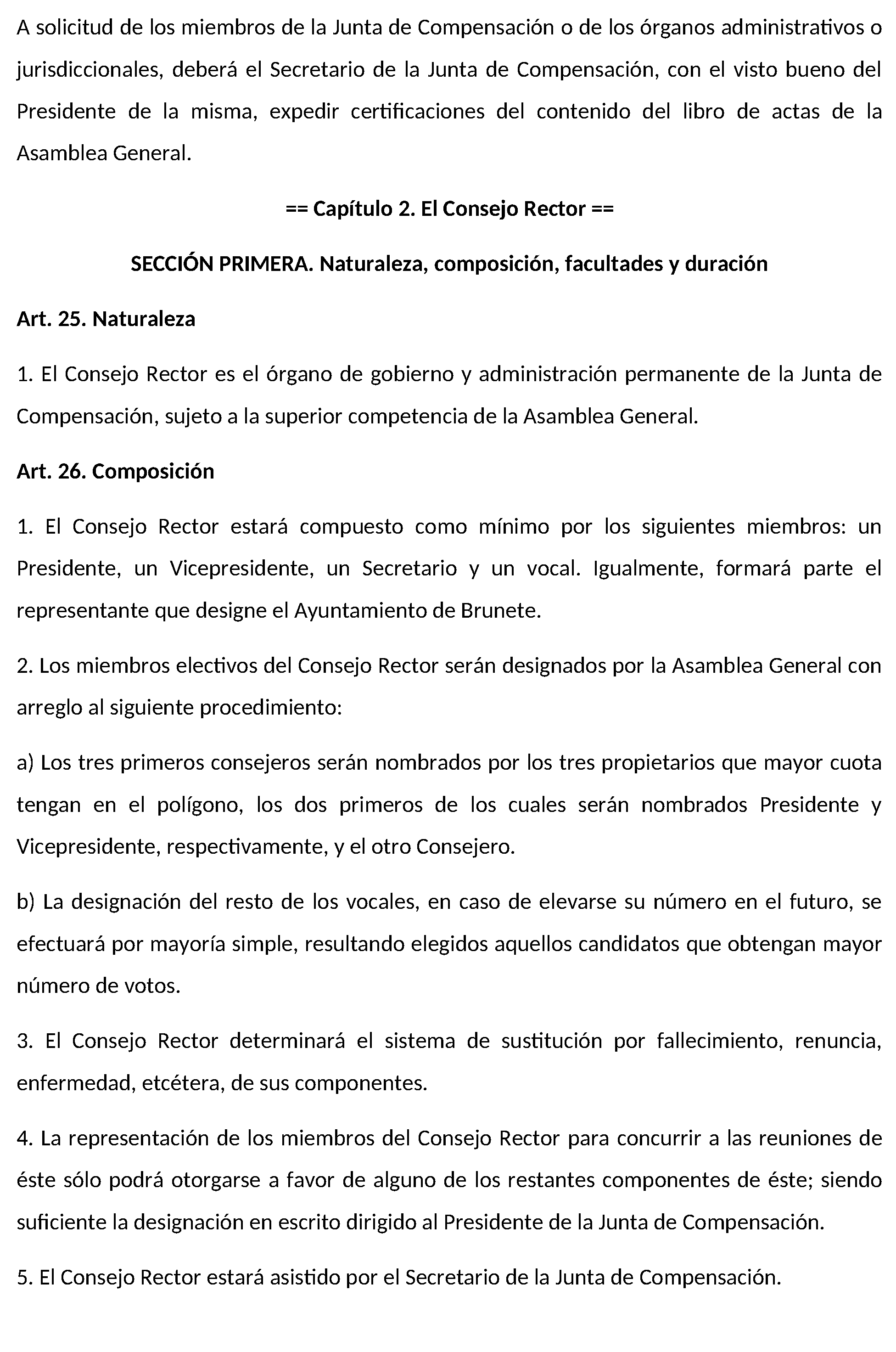 A solicitud de los miembros de la Junta de Compensación o de los órganos administrativos o jurisdiccionales, deberá el Secretario de la Junta de Compensación, con el visto bueno del Presidente de la misma, expedir certificaciones del contenido del libro de actas de la Asamblea General.

== Capítulo 2. El Consejo Rector ==

SECCIÓN PRIMERA. Naturaleza, composición, facultades y duración

Art. 25. Naturaleza

1. El Consejo Rector es el órgano de gobierno y administración permanente de la Junta de Compensación, sujeto a la superior competencia de la Asamblea General.

Art. 26. Composición

1. El Consejo Rector estará compuesto como mínimo por los siguientes miembros: un Presidente, un Vicepresidente, un Secretario y un vocal. Igualmente, formará parte el representante que designe el Ayuntamiento de Brunete.

2. Los miembros electivos del Consejo Rector serán designados por la Asamblea General con arreglo al siguiente procedimiento:

a) Los tres primeros consejeros serán nombrados por los tres propietarios que mayor cuota tengan en el polígono, los dos primeros de los cuales serán nombrados Presidente y Vicepresidente, respectivamente, y el otro Consejero.

b) La designación del resto de los vocales, en caso de elevarse su número en el futuro, se efectuará por mayoría simple, resultando elegidos aquellos candidatos que obtengan mayor número de votos.

3. El Consejo Rector determinará el sistema de sustitución por fallecimiento, renuncia, enfermedad, etcétera, de sus componentes.

4. La representación de los miembros del Consejo Rector para concurrir a las reuniones de éste sólo podrá otorgarse a favor de alguno de los restantes componentes de éste; siendo suficiente la designación en escrito dirigido al Presidente de la Junta de Compensación.

5. El Consejo Rector estará asistido por el Secretario de la Junta de Compensación.